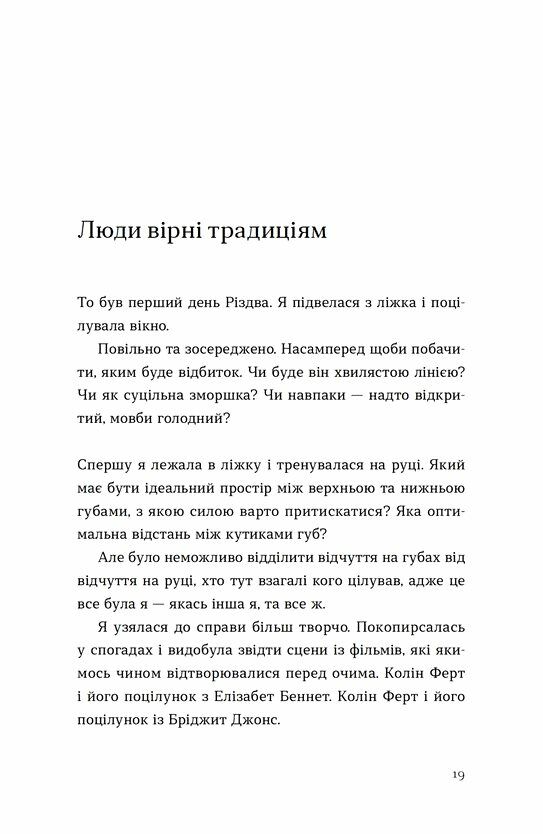 Люди вірні традиціям

То був перший день Різдва. Я підвелася з ліжка і поцілувала вікно.

Повільно та зосереджено. Насамперед щоби побачити, яким буде відбиток. Чи буде він хвилястою лінією? Чи як суцільна зморшка? Чи навпаки — надто відкритий, мовби голодний?

Спершу я лежала в ліжку і тренувалася на руці. Який має бути ідеальний простір між верхньою та нижньою губами, з якою силою варто притискатися? Яка оптимальна відстань між кутиками губ?

Але було неможливо відділити відчуття на губах від відчуття на руці, хто тут взагалі кого цілував, адже це все була я — якась інша я, та все ж.

Я узялася до справи більш творчо. Покопирсалась у спогадах і видобула звідти сцени із фільмів, які якимось чином відтворювалися перед очима. Колін Ферт і його поцілунок з Елізабет Беннет. Колін Ферт і його поцілунок із Бріджит Джонс.

19